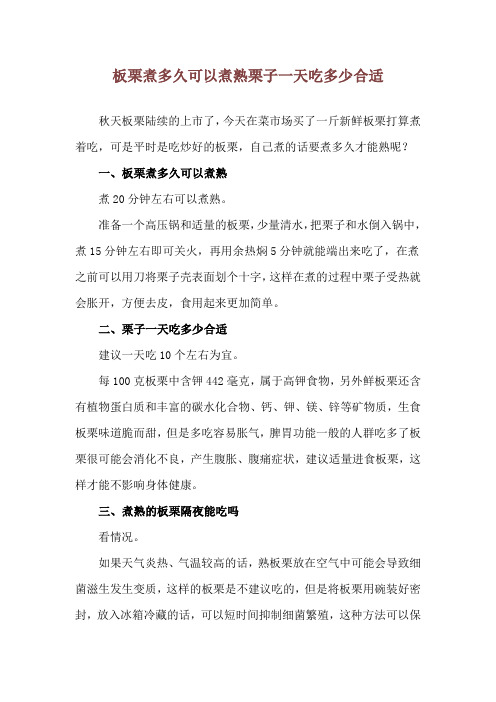 板栗煮多久可以煮熟栗子一天吃多少合适

秋天板栗陆续的上市了，今天在菜市场买了一斤新鲜板栗打算煮着吃，可是平时是吃炒好的板栗，自己煮的话要煮多久才能熟呢？

一、板栗煮多久可以煮熟

煮20分钟左右可以煮熟。

准备一个高压锅和适量的板栗，少量清水，把栗子和水倒入锅中，煮15分钟左右即可关火，再用余热焖5分钟就能端出来吃了，在煮之前可以用刀将栗子壳表面划个十字，这样在煮的过程中栗子受热就会胀开，方便去皮，食用起来更加简单。

二、栗子一天吃多少合适

建议一天吃10个左右为宜。

每100克板栗中含钾442毫克，属于高钾食物，另外鲜板栗还含有植物蛋白质和丰富的碳水化合物、钙、钾、镁、锌等矿物质，生食板栗味道脆而甜，但是多吃容易胀气，脾胃功能一般的人群吃多了板栗很可能会消化不良，产生腹胀、腹痛症状，建议适量进食板栗，这样才能不影响身体健康。

三、煮熟的板栗隔夜能吃吗

看情况。

如果天气炎热、气温较高的话，熟板栗放在空气中可能会导致细菌滋生发生变质，这样的板栗是不建议吃的，但是将板栗用碗装好密封，放入冰箱冷藏的话，可以短时间抑制细菌繁殖，这种方法可以保